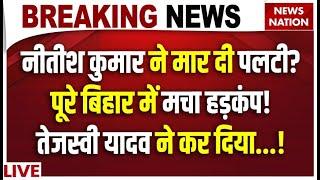 BREAKING NEWS

NEWS NATION

नीतीश कुमार ने मार दी पलटी?
पूरे बिहार में मचा हड़कंप!
तेजस्वी यादव ने कर दिया...!

LIVE